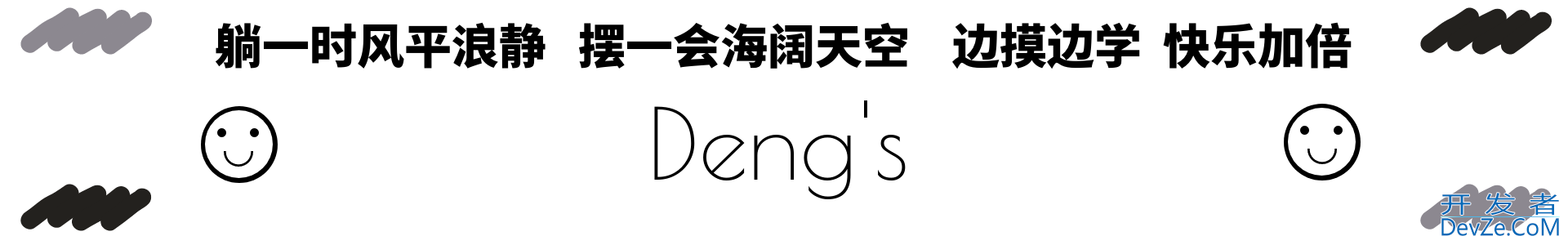 躺一时风平浪静 摆一会海阔天空 边摸边学 快乐加倍

Deng's

开发者
DevZe.CoM